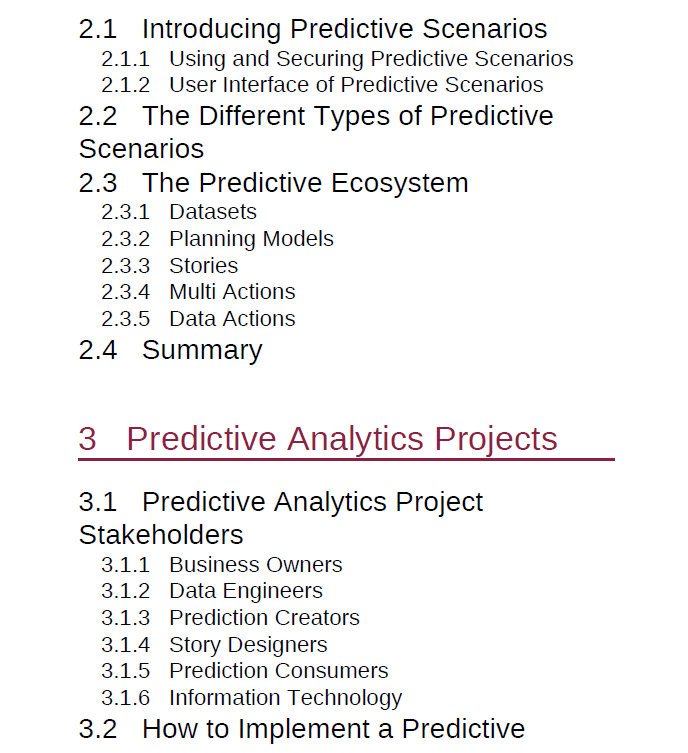 2.1 Introducing Predictive Scenarios
2.1.1 Using and Securing Predictive Scenarios
2.1.2 User Interface of Predictive Scenarios
2.2 The Different Types of Predictive Scenarios
2.3 The Predictive Ecosystem
2.3.1 Datasets
2.3.2 Planning Models
2.3.3 Stories
2.3.4 Multi Actions
2.3.5 Data Actions
2.4 Summary

3 Predictive Analytics Projects

3.1 Predictive Analytics Project Stakeholders
3.1.1 Business Owners
3.1.2 Data Engineers
3.1.3 Prediction Creators
3.1.4 Story Designers
3.1.5 Prediction Consumers
3.1.6 Information Technology
3.2 How to Implement a Predictive